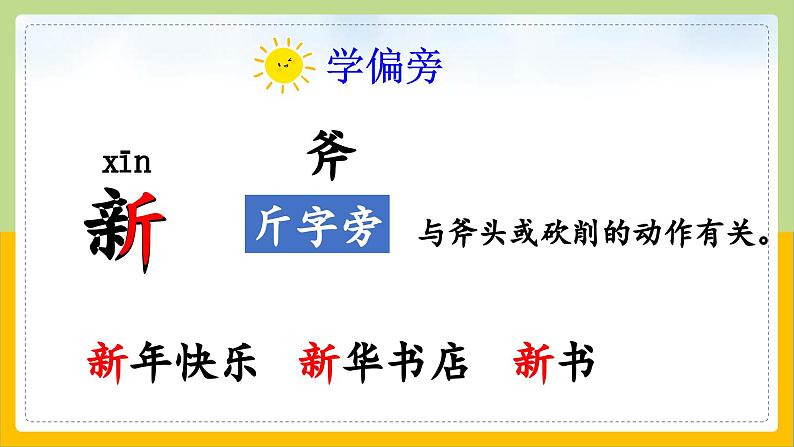 学偏旁

xīn
新

斧
斤字旁 与斧头或砍削的动作有关。

新年快乐 新华书店 新书